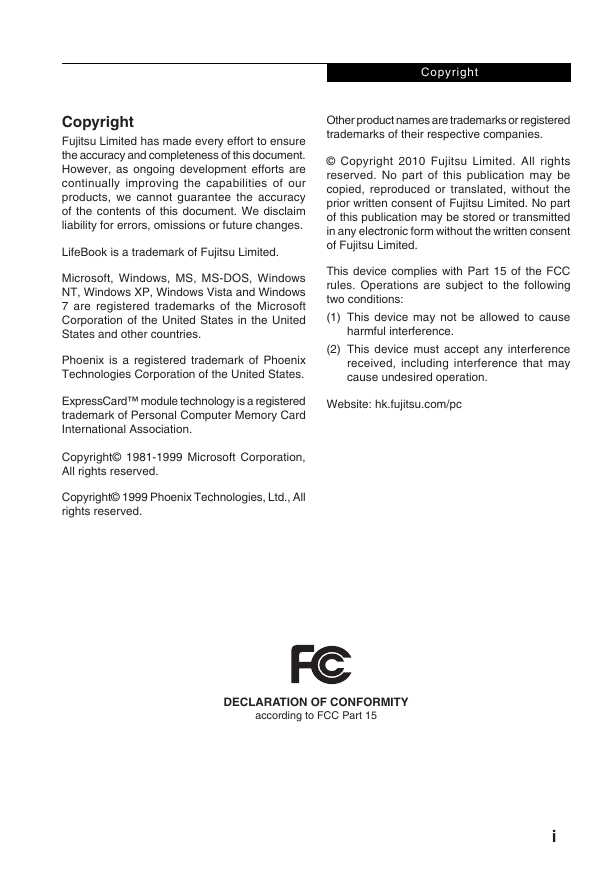 Copyright

Copyright

Fujitsu Limited has made every effort to ensure the accuracy and completeness of this document. However, as ongoing development efforts are continually improving the capabilities of our products, we cannot guarantee the accuracy of the contents of this document. We disclaim liability for errors, omissions or future changes.

LifeBook is a trademark of Fujitsu Limited.

Microsoft, Windows, MS, MS-DOS, Windows NT, Windows XP, Windows Vista and Windows 7 are registered trademarks of the Microsoft Corporation of the United States in the United States and other countries.

Phoenix is a registered trademark of Phoenix Technologies Corporation of the United States.

ExpressCard™ module technology is a registered trademark of Personal Computer Memory Card International Association.

Copyright© 1981-1999 Microsoft Corporation, All rights reserved.

Copyright© 1999 Phoenix Technologies, Ltd., All rights reserved.

Other product names are trademarks or registered trademarks of their respective companies.

© Copyright 2010 Fujitsu Limited. All rights reserved. No part of this publication may be copied, reproduced or translated, without the prior written consent of Fujitsu Limited. No part of this publication may be stored or transmitted in any electronic form without the written consent of Fujitsu Limited.

This device complies with Part 15 of the FCC rules. Operations are subject to the following two conditions:

(1) This device may not be allowed to cause harmful interference.

(2) This device must accept any interference received, including interference that may cause undesired operation.

Website: hk.fujitsu.com/pc

FC

DECLARATION OF CONFORMITY
according to FCC Part 15

i